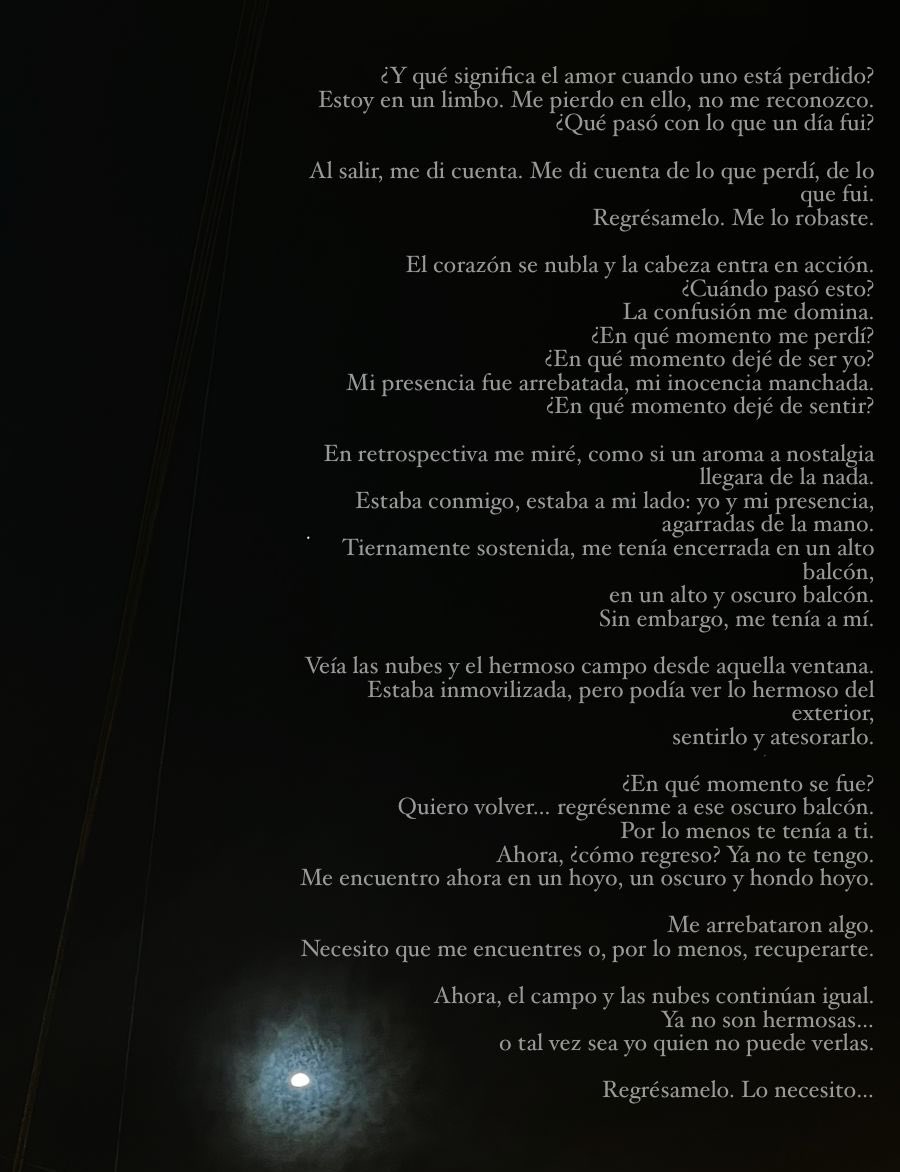 ¿Y qué significa el amor cuando uno está perdido?
Estoy en un limbo. Me pierdo en ello, no me reconozco.
¿Qué pasó con lo que un día fui?

Al salir, me di cuenta. Me di cuenta de lo que perdí, de lo que fui.
Regrésamelo. Me lo robaste.

El corazón se nubla y la cabeza entra en acción.
¿Cuándo pasó esto?
La confusión me domina.
¿En qué momento me perdí?
¿En qué momento dejé de ser yo?
Mi presencia fue arrebatada, mi inocencia manchada.
¿En qué momento dejé de sentir?

En retrospectiva me miré, como si un aroma a nostalgia llegara de la nada.
Estaba conmigo, estaba a mi lado: yo y mi presencia, agarradas de la mano.
Tiernamente sostenida, me tenía encerrada en un alto balcón,
en un alto y oscuro balcón.
Sin embargo, me tenía a mí.

Veía las nubes y el hermoso campo desde aquella ventana.
Estaba inmovilizada, pero podía ver lo hermoso del exterior,
sentirlo y atesorarlo.

¿En qué momento se fue?
Quiero volver... regrésenme a ese oscuro balcón.
Por lo menos te tenía a ti.
Ahora, ¿cómo regreso? Ya no te tengo.
Me encuentro ahora en un hoyo, un oscuro y hondo hoyo.

Me arrebataron algo.
Necesito que me encuentres o, por lo menos, recuperarte.

Ahora, el campo y las nubes continúan igual.
Ya no son hermosas...
o tal vez sea yo quien no puede verlas.

Regrésamelo. Lo necesito...